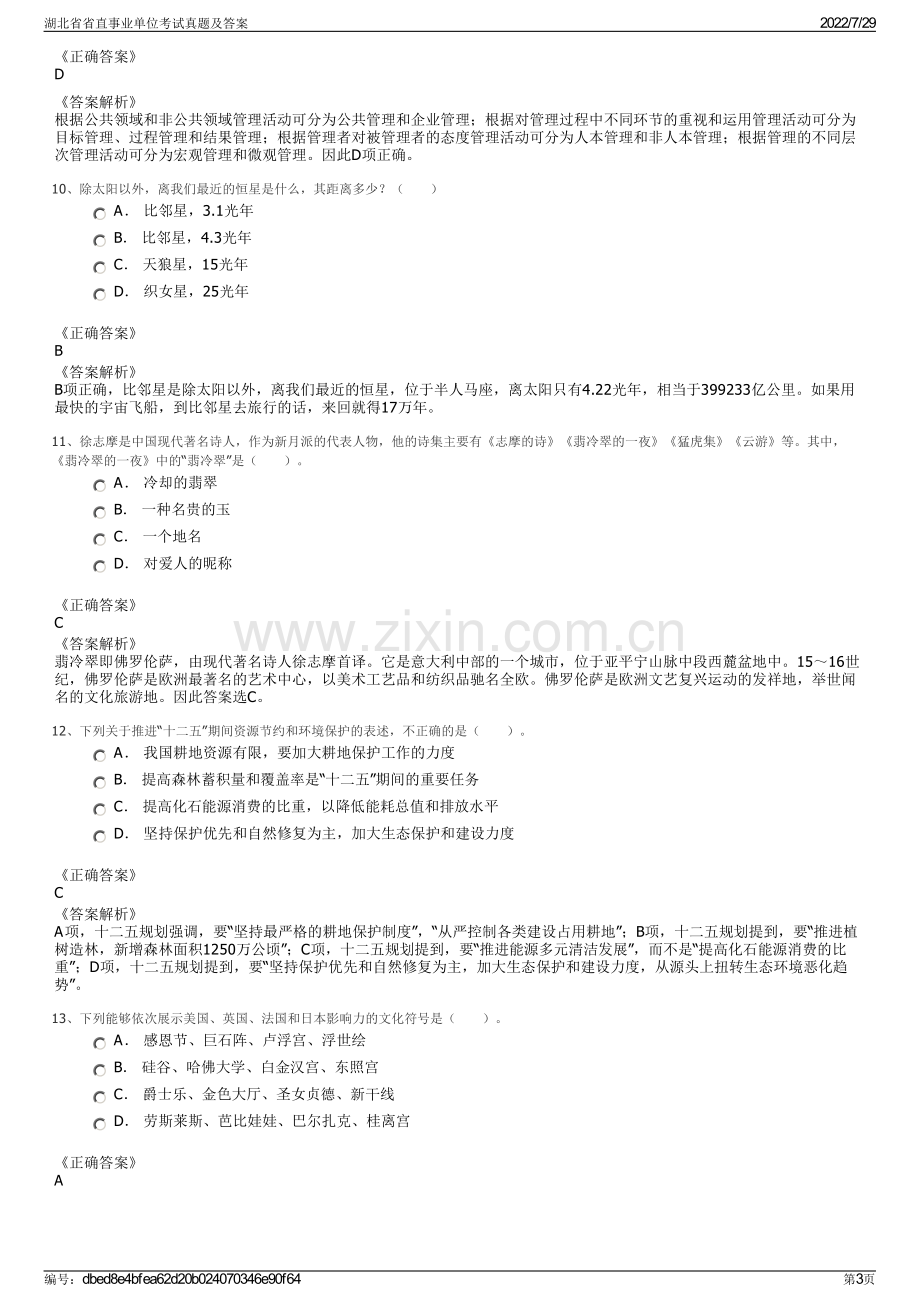 湖北省省直事业单位考试真题及答案 2022/7/29

《正确答案》
D

《答案解析》
根据公共领域和非公共领域管理活动可分为公共管理和企业管理；根据对管理过程中不同环节的重视和运用管理活动可分为目标管理、过程管理和结果管理；根据管理者对被管理者的态度管理活动可分为人本管理和非人本管理；根据管理的不同层次管理活动可分为宏观管理和微观管理。因此D项正确。

10、除太阳以外，离我们最近的恒星是什么，其距离多少？（ ）
A. 比邻星，3.1光年
B. 比邻星，4.3光年
C. 天狼星，15光年
D. 织女星，25光年

《正确答案》
B
《答案解析》
B项正确，比邻星是除太阳以外，离我们最近的恒星，位于半人马座，离太阳只有4.22光年，相当于399233亿公里。如果用最快的宇宙飞船，到比邻星去旅行的话，来回就得17万年。

11、徐志摩是中国现代著名诗人，作为新月派的代表人物，他的诗集主要有《志摩的诗》《翡冷翠的一夜》《猛虎集》《云游》等。其中，《翡冷翠的一夜》中的“翡冷翠”是（ ）。
A. 冷却的翡翠
B. 一种名贵的玉
C. 一个地名
D. 对爱人的昵称

《正确答案》
C
《答案解析》
翡冷翠即佛罗伦萨，由现代著名诗人徐志摩首译。它是意大利中部的一个城市，位于亚平宁山脉中段西麓盆地中。15～16世纪，佛罗伦萨是欧洲最著名的艺术中心，以美术工艺品和纺织品驰名全欧。佛罗伦萨是欧洲文艺复兴运动的发祥地，举世闻名的文化旅游地。因此答案选C。

12、下列关于推进“十二五”期间资源节约和环境保护的表述，不正确的是（ ）。
A. 我国耕地资源有限，要加大耕地保护工作的力度
B. 提高森林蓄积量和覆盖率是“十二五”期间的重要任务
C. 提高化石能源消费的比重，以降低能耗总值和排放水平
D. 坚持保护优先和自然修复为主，加大生态保护和建设力度

《正确答案》
C
《答案解析》
A项，十二五规划强调，要“坚持最严格的耕地保护制度”，“从严控制各类建设占用耕地”；B项，十二五规划提到，要“推进植树造林，新增森林面积1250万公顷”；C项，十二五规划提到，要“推进能源多元清洁发展”，而不是“提高化石能源消费的比重”；D项，十二五规划提到，要“坚持保护优先和自然修复为主，加大生态保护和建设力度，从源头上扭转生态环境恶化趋势”。

13、下列能够依次展示美国、英国、法国和日本影响力的文化符号是（ ）。
A. 感恩节、巨石阵、卢浮宫、浮世绘
B. 硅谷、哈佛大学、白金汉宫、东照宫
C. 爵士乐、金色大厅、圣女贞德、新干线
D. 劳斯莱斯、芭比娃娃、巴尔扎克、桂离宫

《正确答案》
A

编号：dbed8e4bfea62d20b024070346e90f64 第3页

www.zixin.com.cn